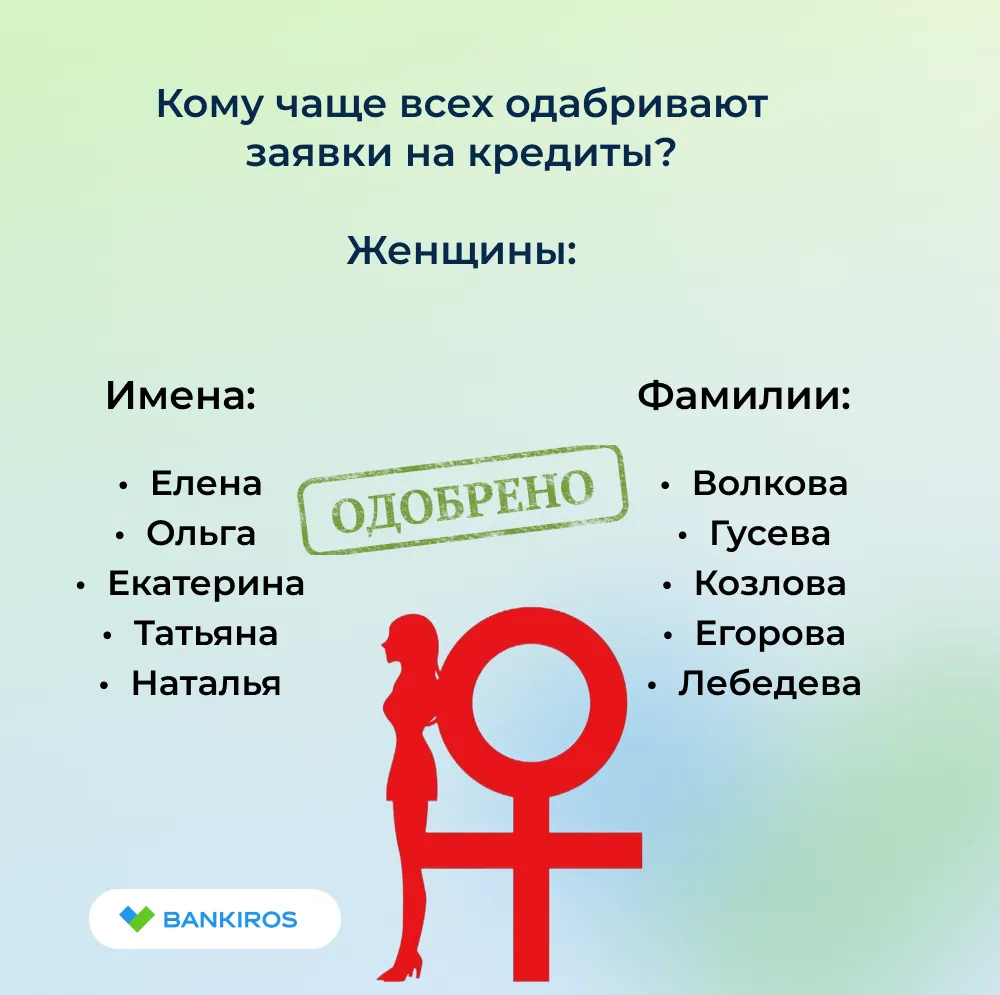 Кому чаще всех одабривают заявки на кредиты?

Женщины:

Имена:

• Елена
• Ольга
• Екатерина
• Татьяна
• Наталья

ОДОБРЕНО

Фамилии:

• Волкова
• Гусева
• Козлова
• Егорова
• Лебедева

BANKIROS